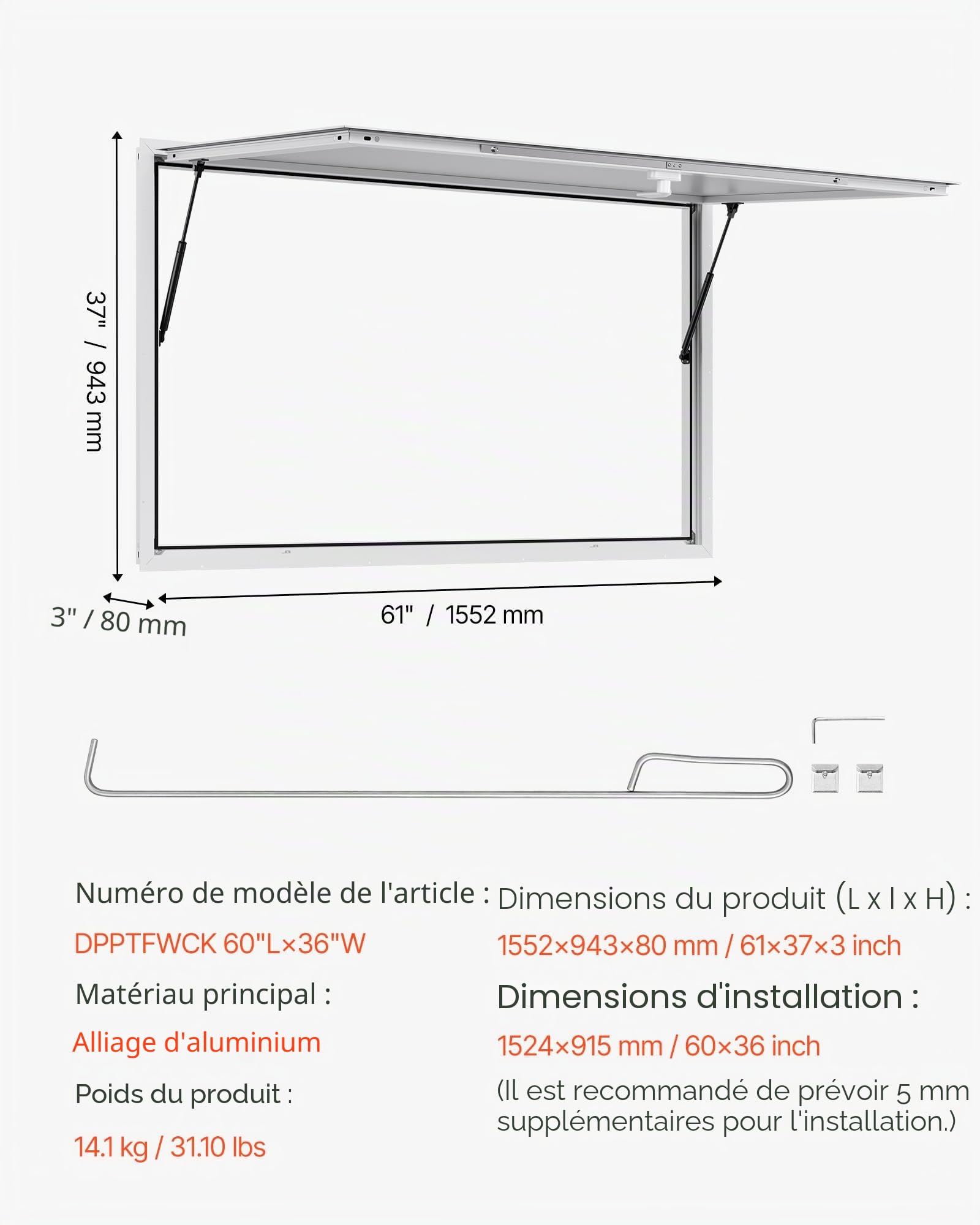 37" / 943 mm

3" / 80 mm

61" / 1552 mm

Numéro de modèle de l'article :

DPPTFWCK 60"L×36"W

Matériau principal :

Alliage d'aluminium

Poids du produit :

14.1 kg / 31.10 lbs

Dimensions du produit (L x l x H) :

1552×943×80 mm / 61×37×3 inch

Dimensions d'installation :

1524×915 mm / 60×36 inch

(Il est recommandé de prévoir 5 mm supplémentaires pour l'installation.)